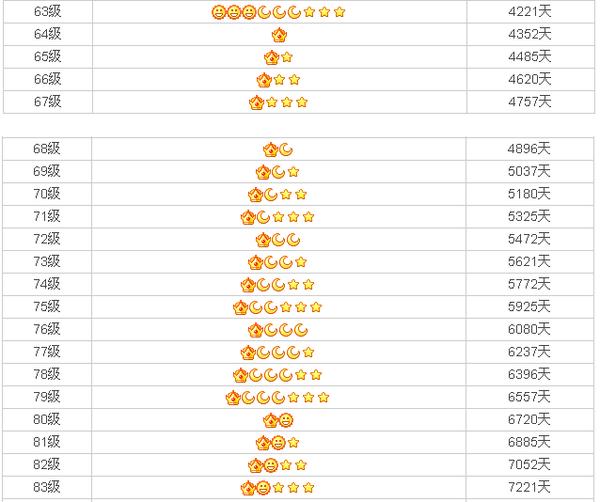 | 63级 | | 4221天 |
|---|---|---|
| 64级 | | 4352天 |
| 65级 | | 4485天 |
| 66级 | | 4620天 |
| 67级 | | 4757天 |

| 68级 | | 4896天 |
|---|---|---|
| 69级 | | 5037天 |
| 70级 | | 5180天 |
| 71级 | | 5325天 |
| 72级 | | 5472天 |
| 73级 | | 5621天 |
| 74级 | | 5772天 |
| 75级 | | 5925天 |
| 76级 | | 6080天 |
| 77级 | | 6237天 |
| 78级 | | 6396天 |
| 79级 | | 6557天 |
| 80级 | | 6720天 |
| 81级 | | 6885天 |
| 82级 | | 7052天 |
| 83级 | | 7221天 |